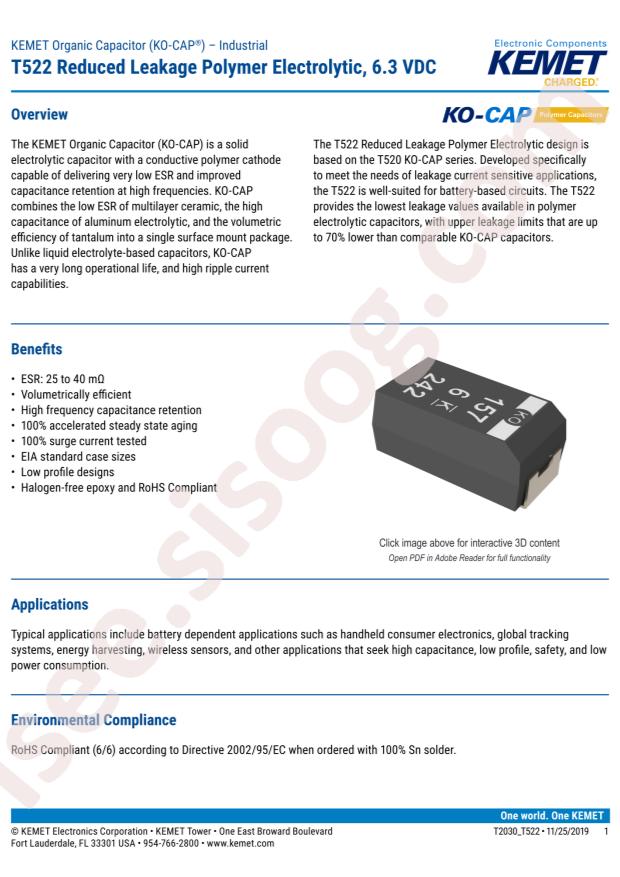 KEMET Organic Capacitor (KO-CAP®) – Industrial
T522 Reduced Leakage Polymer Electrolytic, 6.3 VDC

Electronic Components
KEMET
CHARGED.

Overview

KO-CAP Polymer Capacitors

The KEMET Organic Capacitor (KO-CAP) is a solid electrolytic capacitor with a conductive polymer cathode capable of delivering very low ESR and improved capacitance retention at high frequencies. KO-CAP combines the low ESR of multilayer ceramic, the high capacitance of aluminum electrolytic, and the volumetric efficiency of tantalum into a single surface mount package. Unlike liquid electrolyte-based capacitors, KO-CAP has a very long operational life, and high ripple current capabilities.

The T522 Reduced Leakage Polymer Electrolytic design is based on the T520 KO-CAP series. Developed specifically to meet the needs of leakage current sensitive applications, the T522 is well-suited for battery-based circuits. The T522 provides the lowest leakage values available in polymer electrolytic capacitors, with upper leakage limits that are up to 70% lower than comparable KO-CAP capacitors.

Benefits

• ESR: 25 to 40 mΩ
• Volumetrically efficient
• High frequency capacitance retention
• 100% accelerated steady state aging
• 100% surge current tested
• EIA standard case sizes
• Low profile designs
• Halogen-free epoxy and RoHS Compliant

KO
157
6 K
242

Click image above for interactive 3D content
Open PDF in Adobe Reader for full functionality

Applications

Typical applications include battery dependent applications such as handheld consumer electronics, global tracking systems, energy harvesting, wireless sensors, and other applications that seek high capacitance, low profile, safety, and low power consumption.

Environmental Compliance

RoHS Compliant (6/6) according to Directive 2002/95/EC when ordered with 100% Sn solder.

One world. One KEMET

© KEMET Electronics Corporation • KEMET Tower • One East Broward Boulevard
Fort Lauderdale, FL 33301 USA • 954-766-2800 • www.kemet.com

T2030_T522 • 11/25/2019 1

isee.sisoog.com